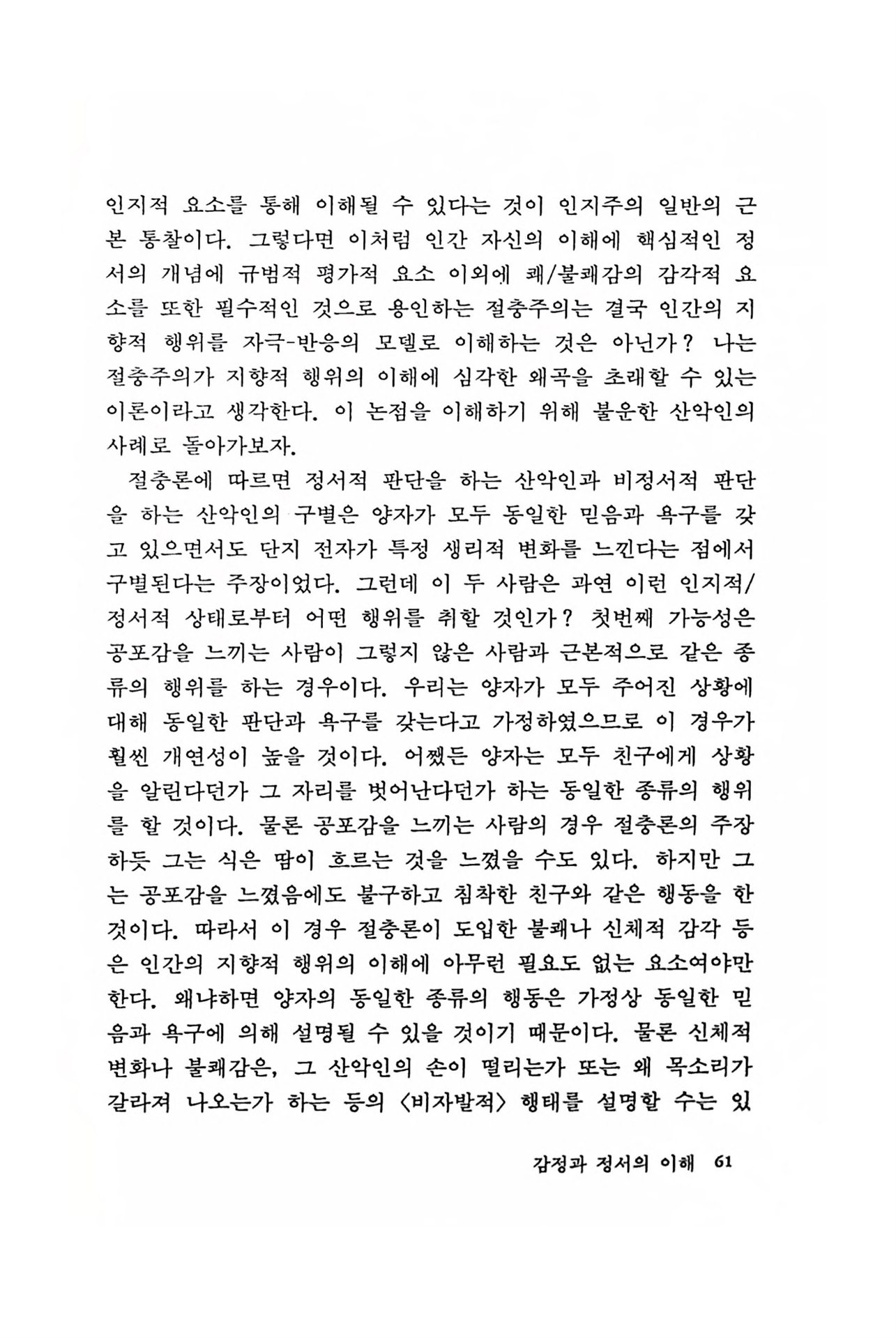 인지적 요소를 통해 이해될 수 있다는 것이 인지주의 일반의 근본 통찰이다. 그렇다면 이처럼 인간 자신의 이해에 핵심적인 정서의 개념에 규범적 평가적 요소 이외에 쾌/불쾌감의 감각적 요소를 또한 필수적인 것으로 용인하는 절충주의는 결국 인간의 지향적 행위를 자극-반응의 모델로 이해하는 것은 아닌가? 나는 절충주의가 지향적 행위의 이해에 심각한 왜곡을 초래할 수 있는 이론이라고 생각한다. 이 논점을 이해하기 위해 불운한 산악인의 사례로 돌아가보자.

절충론에 따르면 정서적 판단을 하는 산악인과 비정서적 판단을 하는 산악인의 구별은 양자가 모두 동일한 믿음과 욕구를 갖고 있으면서도 단지 전자가 특정 생리적 변화를 느낀다는 점에서 구별된다는 주장이었다. 그런데 이 두 사람은 과연 이런 인지적/정서적 상태로부터 어떤 행위를 취할 것인가? 첫번째 가능성은 공포감을 느끼는 사람이 그렇지 않은 사람과 근본적으로 같은 종류의 행위를 하는 경우이다. 우리는 양자가 모두 주어진 상황에 대해 동일한 판단과 욕구를 갖는다고 가정하였으므로 이 경우가 훨씬 개연성이 높을 것이다. 어쨌든 양자는 모두 친구에게 상황을 알린다던가 그 자리를 벗어난다던가 하는 동일한 종류의 행위를 할 것이다. 물론 공포감을 느끼는 사람의 경우 절충론의 주장하듯 그는 식은 땀이 흐르는 것을 느꼈을 수도 있다. 하지만 그는 공포감을 느꼈음에도 불구하고 침착한 친구와 같은 행동을 한 것이다. 따라서 이 경우 절충론이 도입한 불쾌나 신체적 감각 등은 인간의 지향적 행위의 이해에 아무런 필요도 없는 요소여야만 한다. 왜냐하면 양자의 동일한 종류의 행동은 가정상 동일한 믿음과 욕구에 의해 설명될 수 있을 것이기 때문이다. 물론 신체적 변화나 불쾌감은, 그 산악인의 손이 떨리는가 또는 왜 목소리가 갈라져 나오는가 하는 등의 〈비자발적〉 행태를 설명할 수는 있

감정과 정서의 이해 61